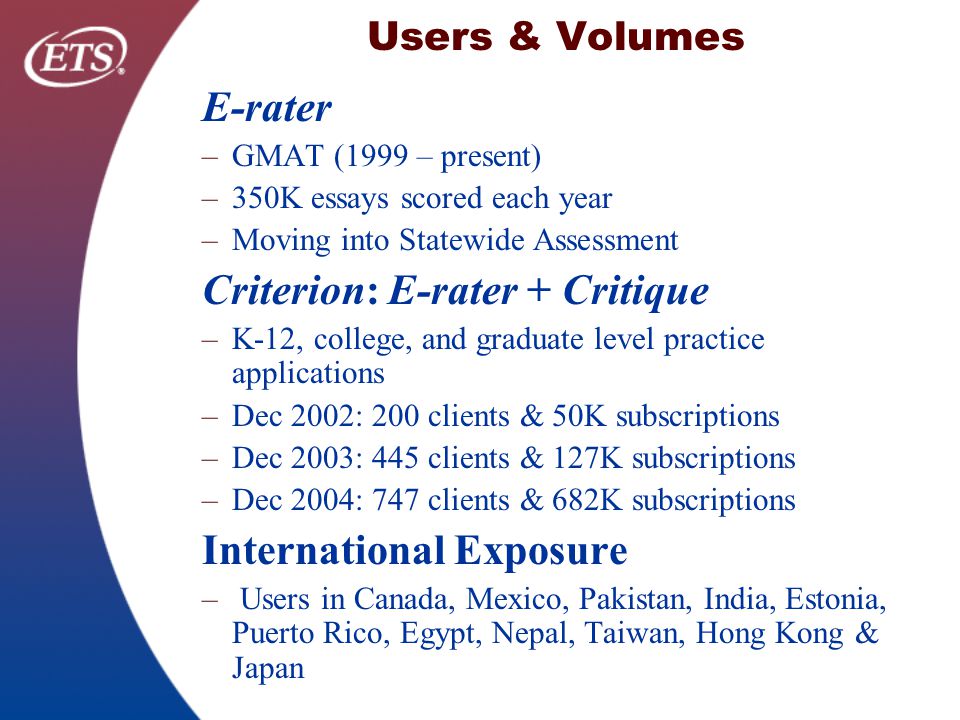 ETS®

Users & Volumes

E-rater

– GMAT (1999 – present)
– 350K essays scored each year
– Moving into Statewide Assessment

Criterion: E-rater + Critique

– K-12, college, and graduate level practice applications
– Dec 2002: 200 clients & 50K subscriptions
– Dec 2003: 445 clients & 127K subscriptions
– Dec 2004: 747 clients & 682K subscriptions

International Exposure

– Users in Canada, Mexico, Pakistan, India, Estonia, Puerto Rico, Egypt, Nepal, Taiwan, Hong Kong & Japan